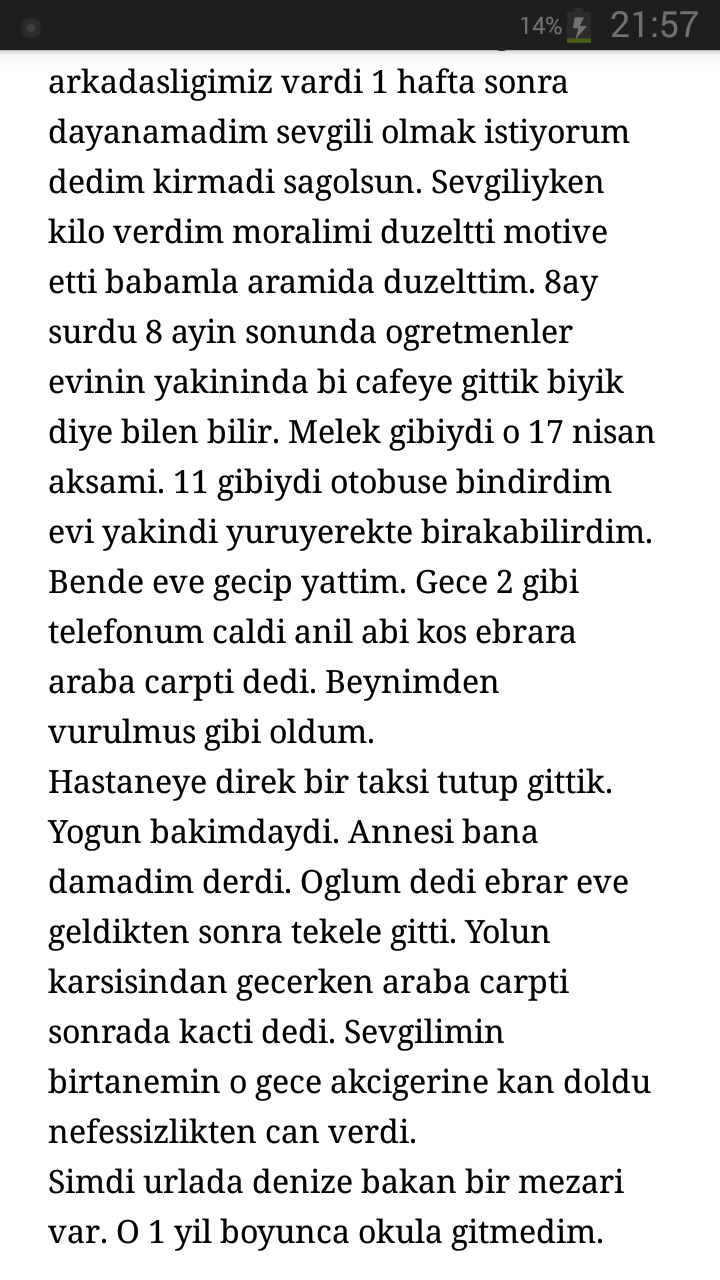 14% 21:57

arkadasligimiz vardi 1 hafta sonra dayanamadim sevgili olmak istiyorum dedim kirmadi sagolsun. Sevgiliyken kilo verdim moralimi duzeltti motive etti babamla aramida duzelttim. 8ay surdu 8 ayin sonunda ogretmenler evinin yakininda bi cafeye gittik biyik diye bilen bilir. Melek gibiydi o 17 nisan aksami. 11 gibiydi otobuse bindirdim evi yakindi yuruyerekte birakabilirdim. Bende eve gecip yattim. Gece 2 gibi telefonum caldi anil abi kos ebrara araba carpti dedi. Beynimden vurulmus gibi oldum.
Hastaneye direk bir taksi tutup gittik. Yogun bakimdaydi. Annesi bana damadim derdi. Oglum dedi ebrar eve geldikten sonra tekele gitti. Yolun karsisindan gecerken araba carpti sonrada kacti dedi. Sevgilimin birtanemin o gece akcigerine kan doldu nefessizlikten can verdi.
Simdi urlada denize bakan bir mezari var. O 1 yil boyunca okula gitmedim.